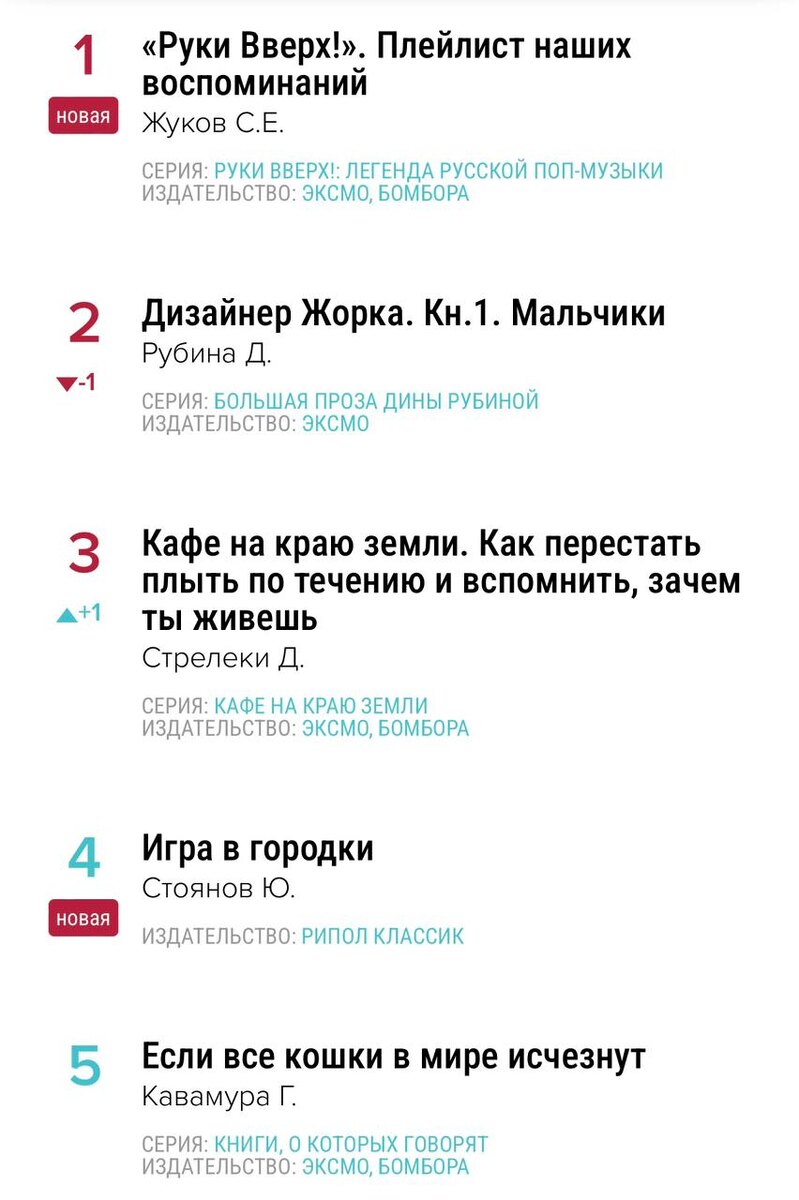 1
новая
«Руки Вверх!». Плейлист наших воспоминаний
Жуков С.Е.

СЕРИЯ: РУКИ ВВЕРХ!: ЛЕГЕНДА РУССКОЙ ПОП-МУЗЫКИ
ИЗДАТЕЛЬСТВО: ЭКСМО, БОМБОРА

2
-1
Дизайнер Жорка. Кн.1. Мальчики
Рубина Д.

СЕРИЯ: БОЛЬШАЯ ПРОЗА ДИНЫ РУБИНОЙ
ИЗДАТЕЛЬСТВО: ЭКСМО

3
+1
Кафе на краю земли. Как перестать плыть по течению и вспомнить, зачем ты живешь
Стрелеки Д.

СЕРИЯ: КАФЕ НА КРАЮ ЗЕМЛИ
ИЗДАТЕЛЬСТВО: ЭКСМО, БОМБОРА

4
новая
Игра в городки
Стоянов Ю.

ИЗДАТЕЛЬСТВО: РИПОЛ КЛАССИК

5
Если все кошки в мире исчезнут
Кавамура Г.

СЕРИЯ: КНИГИ, О КОТОРЫХ ГОВОРЯТ
ИЗДАТЕЛЬСТВО: ЭКСМО, БОМБОРА